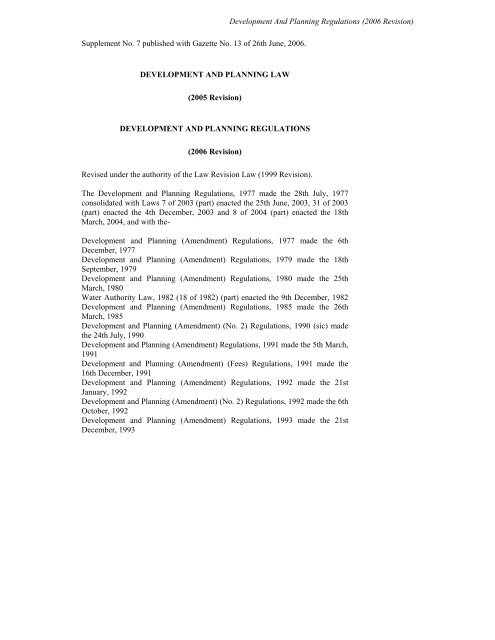 Development And Planning Regulations (2006 Revision)

Supplement No. 7 published with Gazette No. 13 of 26th June, 2006.

DEVELOPMENT AND PLANNING LAW

(2005 Revision)

DEVELOPMENT AND PLANNING REGULATIONS

(2006 Revision)

Revised under the authority of the Law Revision Law (1999 Revision).

The Development and Planning Regulations, 1977 made the 28th July, 1977 consolidated with Laws 7 of 2003 (part) enacted the 25th June, 2003, 31 of 2003 (part) enacted the 4th December, 2003 and 8 of 2004 (part) enacted the 18th March, 2004, and with the-

Development and Planning (Amendment) Regulations, 1977 made the 6th December, 1977
Development and Planning (Amendment) Regulations, 1979 made the 18th September, 1979
Development and Planning (Amendment) Regulations, 1980 made the 25th March, 1980
Water Authority Law, 1982 (18 of 1982) (part) enacted the 9th December, 1982
Development and Planning (Amendment) Regulations, 1985 made the 26th March, 1985
Development and Planning (Amendment) (No. 2) Regulations, 1990 (sic) made the 24th July, 1990
Development and Planning (Amendment) Regulations, 1991 made the 5th March, 1991
Development and Planning (Amendment) (Fees) Regulations, 1991 made the 16th December, 1991
Development and Planning (Amendment) Regulations, 1992 made the 21st January, 1992
Development and Planning (Amendment) (No. 2) Regulations, 1992 made the 6th October, 1992
Development and Planning (Amendment) Regulations, 1993 made the 21st December, 1993